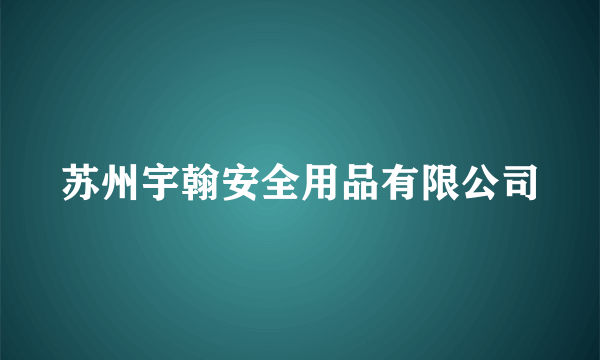 苏州宇翰安全用品有限公司